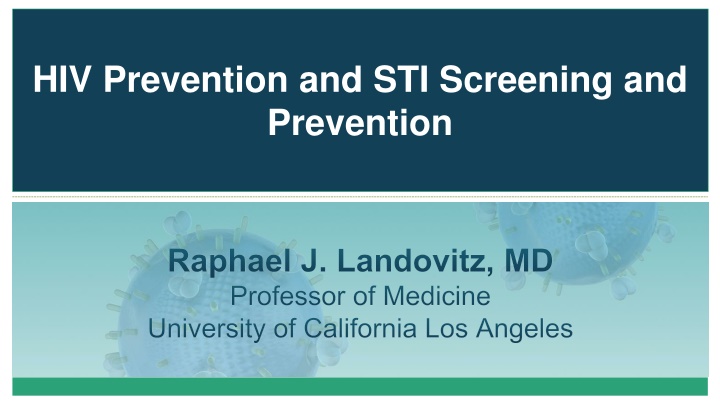 HIV Prevention and STI Screening and Prevention

Raphael J. Landovitz, MD
Professor of Medicine
University of California Los Angeles